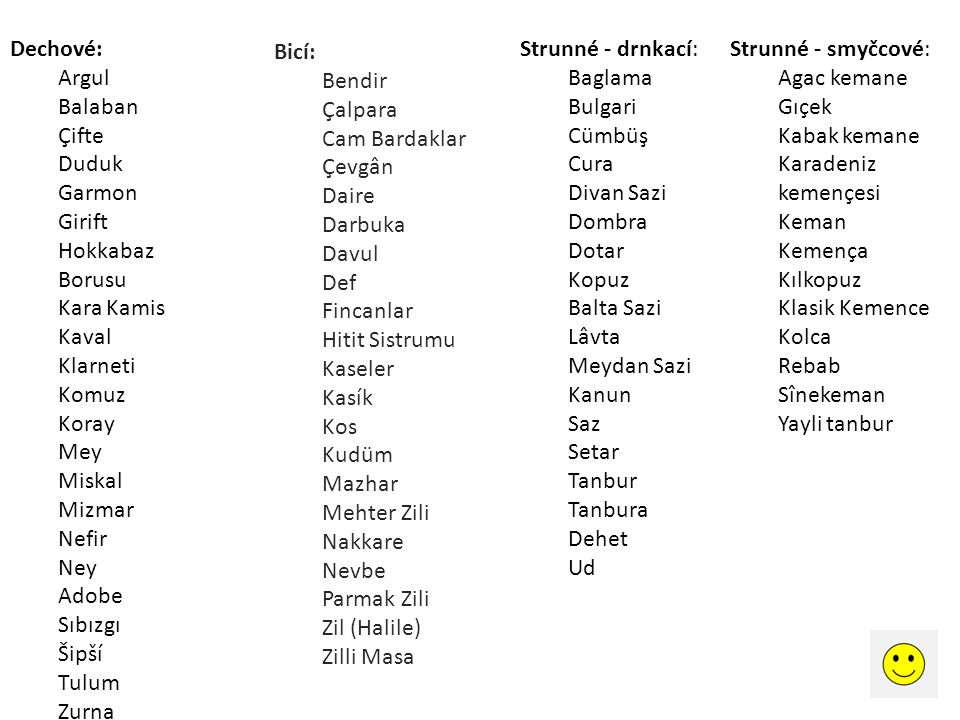 Dechové:
Argul
Balaban
Çifte
Duduk
Garmon
Girift
Hokkabaz
Borusu
Kara Kamis
Kaval
Klarneti
Komuz
Koray
Mey
Miskal
Mizmar
Nefir
Ney
Adobe
Sıbızgı
Šipší
Tulum
Zurna

Bicí:
Bendir
Çalpara
Cam Bardaklar
Çevgân
Daire
Darbuka
Davul
Def
Fincanlar
Hitit Sistrumu
Kaseler
Kasík
Kos
Kudüm
Mazhar
Mehter Zili
Nakkare
Nevbe
Parmak Zili
Zil (Halile)
Zilli Masa

Strunné - drnkací:
Baglama
Bulgari
Cümbüş
Cura
Divan Sazi
Dombra
Dotar
Kopuz
Balta Sazi
Lâvta
Meydan Sazi
Kanun
Saz
Setar
Tanbur
Tanbura
Dehet
Ud

Strunné - smyčcové:
Agac kemane
Gıçek
Kabak kemane
Karadeniz kemençesi
Keman
Kemença
Kılkopuz
Klasik Kemence
Kolca
Rebab
Sînekeman
Yayli tanbur